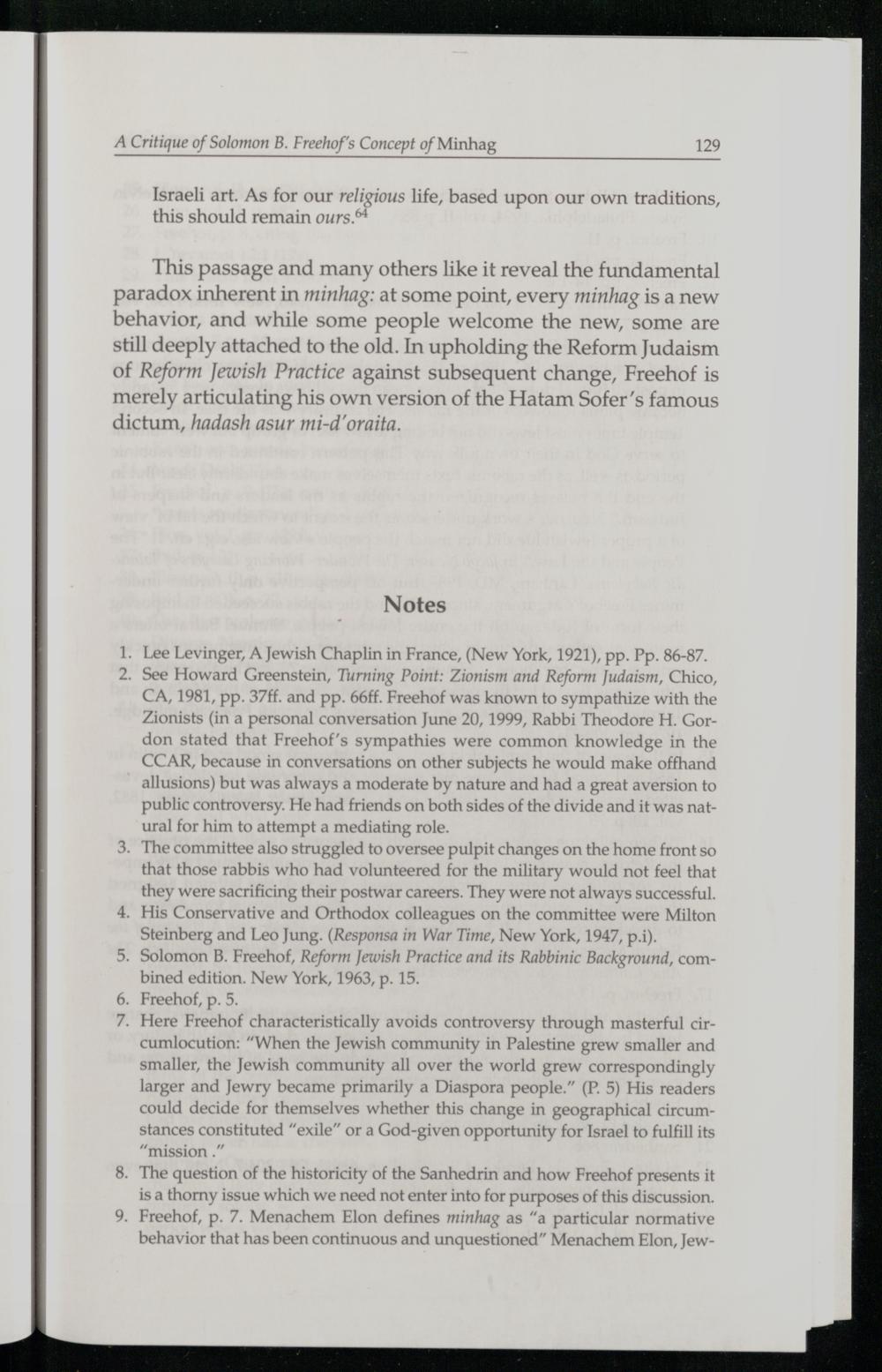 A Critique of Solomon B. Freehof's Concept of Minhag 129

Israeli art. As for our religious life, based upon our own traditions, this should remain ours.$^{64}$

This passage and many others like it reveal the fundamental paradox inherent in minhag: at some point, every minhag is a new behavior, and while some people welcome the new, some are still deeply attached to the old. In upholding the Reform Judaism of Reform Jewish Practice against subsequent change, Freehof is merely articulating his own version of the Hatam Sofer's famous dictum, hadash asur mi-d'oraita.

Notes

1. Lee Levinger, A Jewish Chaplin in France, (New York, 1921), pp. Pp. 86-87.
2. See Howard Greenstein, Turning Point: Zionism and Reform Judaism, Chico, CA, 1981, pp. 37ff. and pp. 66ff. Freehof was known to sympathize with the Zionists (in a personal conversation June 20, 1999, Rabbi Theodore H. Gordon stated that Freehof's sympathies were common knowledge in the CCAR, because in conversations on other subjects he would make offhand allusions) but was always a moderate by nature and had a great aversion to public controversy. He had friends on both sides of the divide and it was natural for him to attempt a mediating role.
3. The committee also struggled to oversee pulpit changes on the home front so that those rabbis who had volunteered for the military would not feel that they were sacrificing their postwar careers. They were not always successful.
4. His Conservative and Orthodox colleagues on the committee were Milton Steinberg and Leo Jung. (Responsa in War Time, New York, 1947, p.i).
5. Solomon B. Freehof, Reform Jewish Practice and its Rabbinic Background, combined edition. New York, 1963, p. 15.
6. Freehof, p. 5.
7. Here Freehof characteristically avoids controversy through masterful circumlocution: "When the Jewish community in Palestine grew smaller and smaller, the Jewish community all over the world grew correspondingly larger and Jewry became primarily a Diaspora people." (P. 5) His readers could decide for themselves whether this change in geographical circumstances constituted "exile" or a God-given opportunity for Israel to fulfill its "mission ."
8. The question of the historicity of the Sanhedrin and how Freehof presents it is a thorny issue which we need not enter into for purposes of this discussion.
9. Freehof, p. 7. Menachem Elon defines minhag as "a particular normative behavior that has been continuous and unquestioned" Menachem Elon, Jew-